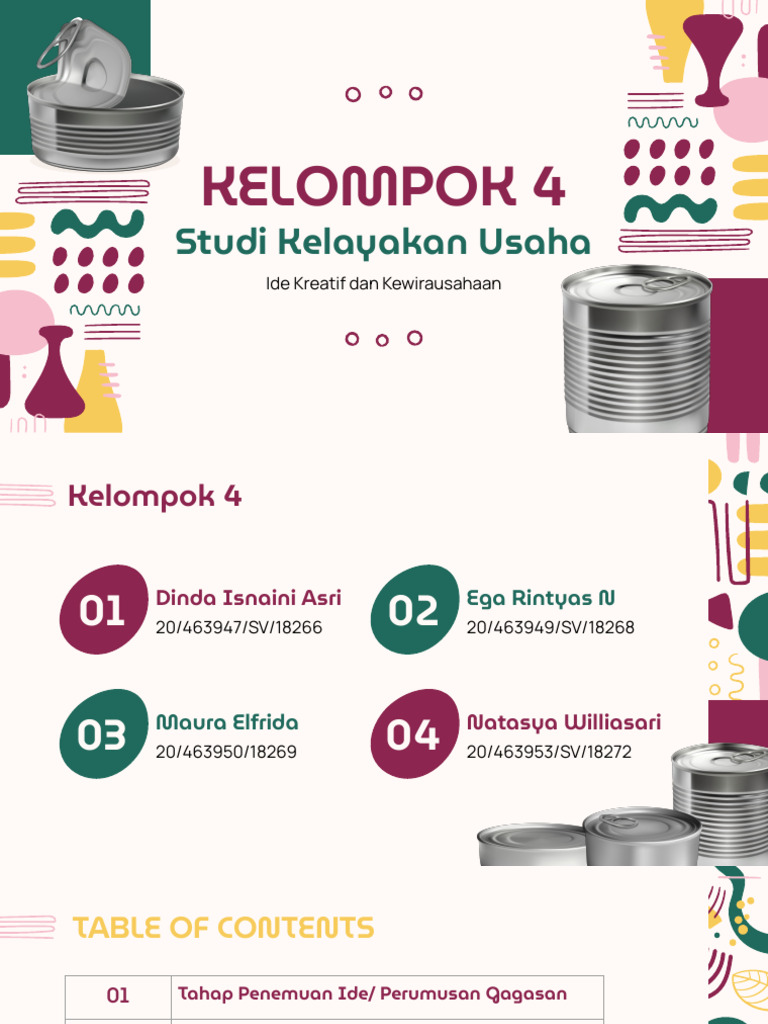 KELOMPOK 4

Studi Kelayakan Usaha

Ide Kreatif dan Kewirausahaan

Kelompok 4

01
Dinda Isnaini Asri
20/463947/SV/18266

02
Ega Rintyas N
20/463949/SV/18268

03
Maura Elfrida
20/463950/18269

04
Natasya Williasari
20/463953/SV/18272

TABLE OF CONTENTS

| 01 | Tahap Penemuan Ide/ Perumusan Gagasan |
|---|---|